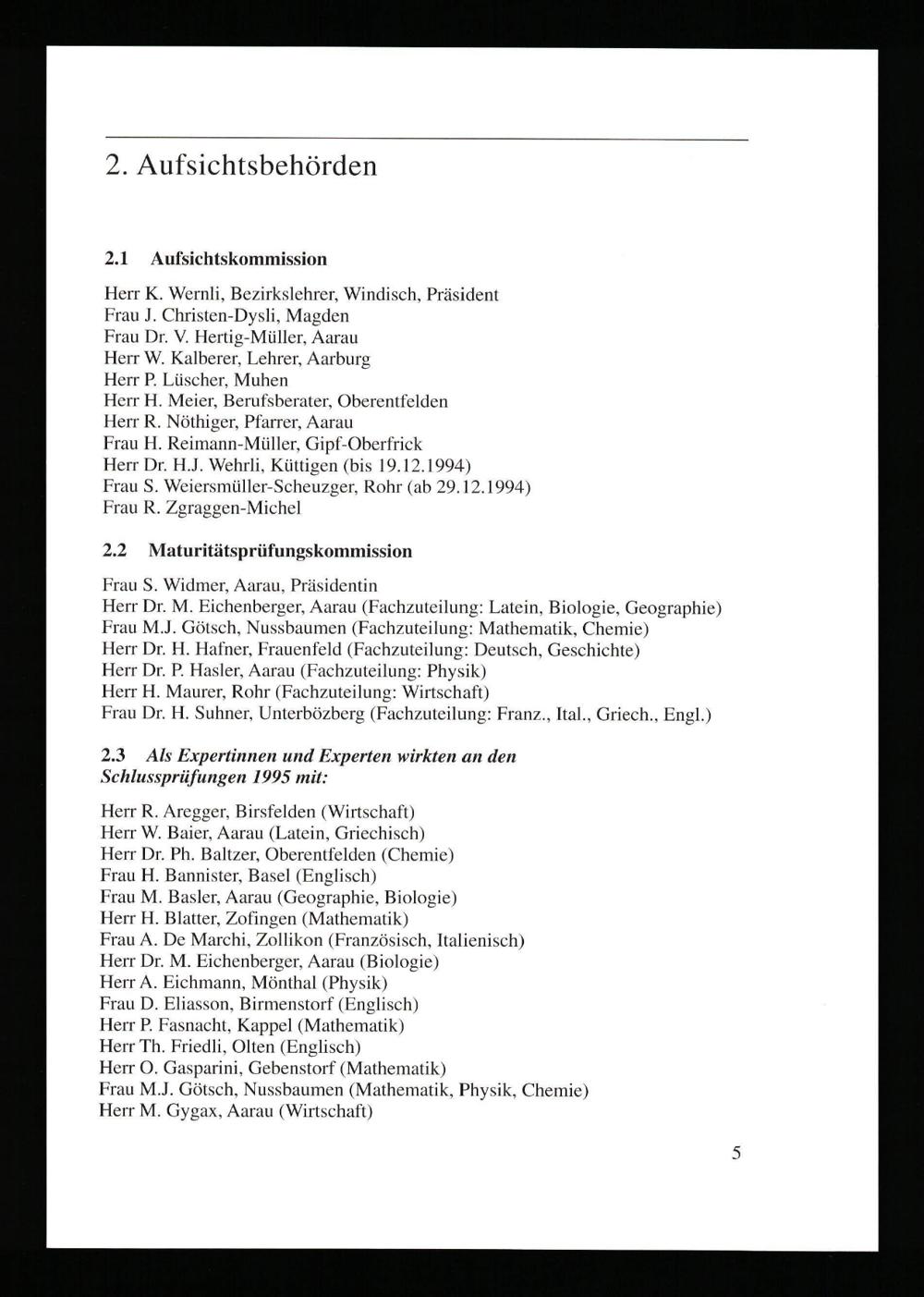 2. Aufsichtsbehörden

2.1 Aufsichtskommission

Herr K. Wernli, Bezirkslehrer, Windisch, Präsident
Frau J. Christen-Dysli, Magden
Frau Dr. V. Hertig-Müller, Aarau
Herr W. Kalberer, Lehrer, Aarburg
Herr P. Lüscher, Muhen
Herr H. Meier, Berufsberater, Oberentfelden
Herr R. Nöthiger, Pfarrer, Aarau
Frau H. Reimann-Müller, Gipf-Oberfrick
Herr Dr. H.J. Wehrli, Küttigen (bis 19.12.1994)
Frau S. Weiersmüller-Scheuzger, Rohr (ab 29.12.1994)
Frau R. Zgraggen-Michel

2.2 Maturitätsprüfungskommission

Frau S. Widmer, Aarau, Präsidentin
Herr Dr. M. Eichenberger, Aarau (Fachzuteilung: Latein, Biologie, Geographie)
Frau M.J. Götsch, Nussbaumen (Fachzuteilung: Mathematik, Chemie)
Herr Dr. H. Hafner, Frauenfeld (Fachzuteilung: Deutsch, Geschichte)
Herr Dr. P. Hasler, Aarau (Fachzuteilung: Physik)
Herr H. Maurer, Rohr (Fachzuteilung: Wirtschaft)
Frau Dr. H. Suhner, Unterbözberg (Fachzuteilung: Franz., Ital., Griech., Engl.)

2.3 Als Expertinnen und Experten wirkten an den Schlussprüfungen 1995 mit:

Herr R. Aregger, Birsfelden (Wirtschaft)
Herr W. Baier, Aarau (Latein, Griechisch)
Herr Dr. Ph. Baltzer, Oberentfelden (Chemie)
Frau H. Bannister, Basel (Englisch)
Frau M. Basler, Aarau (Geographie, Biologie)
Herr H. Blatter, Zofingen (Mathematik)
Frau A. De Marchi, Zollikon (Französisch, Italienisch)
Herr Dr. M. Eichenberger, Aarau (Biologie)
Herr A. Eichmann, Mönthal (Physik)
Frau D. Eliasson, Birmenstorf (Englisch)
Herr P. Fasnacht, Kappel (Mathematik)
Herr Th. Friedli, Olten (Englisch)
Herr O. Gasparini, Gebenstorf (Mathematik)
Frau M.J. Götsch, Nussbaumen (Mathematik, Physik, Chemie)
Herr M. Gygax, Aarau (Wirtschaft)

5